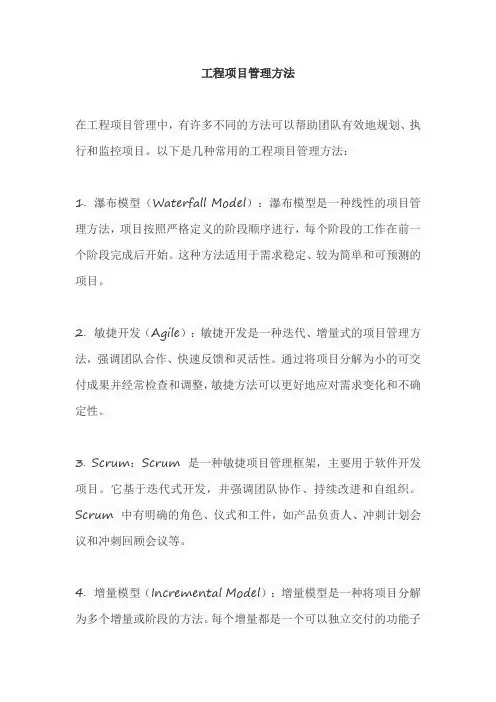 工程项目管理方法

在工程项目管理中，有许多不同的方法可以帮助团队有效地规划、执行和监控项目。以下是几种常用的工程项目管理方法：

1. 瀑布模型（Waterfall Model）：瀑布模型是一种线性的项目管理方法，项目按照严格定义的阶段顺序进行，每个阶段的工作在前一个阶段完成后开始。这种方法适用于需求稳定、较为简单和可预测的项目。

2. 敏捷开发（Agile）：敏捷开发是一种迭代、增量式的项目管理方法，强调团队合作、快速反馈和灵活性。通过将项目分解为小的可交付成果并经常检查和调整，敏捷方法可以更好地应对需求变化和不确定性。

3. Scrum：Scrum 是一种敏捷项目管理框架，主要用于软件开发项目。它基于迭代式开发，并强调团队协作、持续改进和自组织。Scrum 中有明确的角色、仪式和工件，如产品负责人、冲刺计划会议和冲刺回顾会议等。

4. 增量模型（Incremental Model）：增量模型是一种将项目分解为多个增量或阶段的方法。每个增量都是一个可以独立交付的功能子